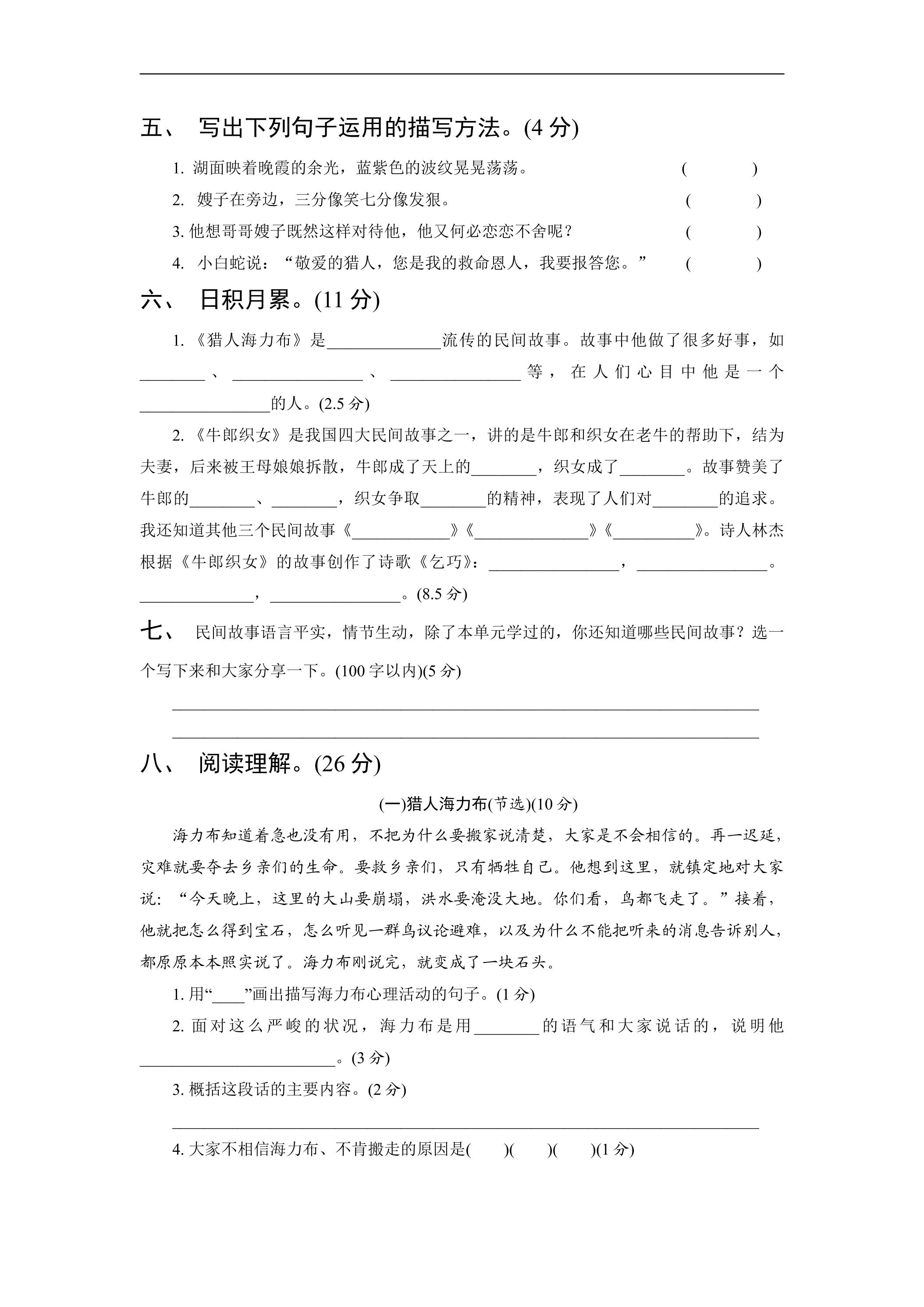 五、 写出下列句子运用的描写方法。(4分)

1.湖面映着晚霞的余光，蓝紫色的波纹晃晃荡荡。 (　　)

2.嫂子在旁边，三分像笑七分像发狠。 (　　)

3.他想哥哥嫂子既然这样对待他，他又何必恋恋不舍呢？ (　　)

4.小白蛇说：“敬爱的猎人，您是我的救命恩人，我要报答您。” (　　)

六、 日积月累。(11分)

1.《猎人海力布》是____流传的民间故事。故事中他做了很多好事，如____、____、____等，在人们心目中他是一个____的人。(2.5分)

2.《牛郎织女》是我国四大民间故事之一，讲的是牛郎和织女在老牛的帮助下，结为夫妻，后来被王母娘娘拆散，牛郎成了天上的____，织女成了____。故事赞美了牛郎的____、____，织女争取____的精神，表现了人们对____的追求。我还知道其他三个民间故事《____》《____》《____》。诗人林杰根据《牛郎织女》的故事创作了诗歌《乞巧》：____，____。____，____。(8.5分)

七、 民间故事语言平实，情节生动，除了本单元学过的，你还知道哪些民间故事？选一个写下来和大家分享一下。(100字以内)(5分)

____
____

八、 阅读理解。(26分)

(一)猎人海力布(节选)(10分)

海力布知道着急也没有用，不把为什么要搬家说清楚，大家是不会相信的。再一迟延，灾难就要夺去乡亲们的生命。要救乡亲们，只有牺牲自己。他想到这里，就镇定地对大家说：“今天晚上，这里的大山要崩塌，洪水要淹没大地。你们看，鸟都飞走了。”接着，他就把怎么得到宝石，怎么听见一群鸟议论避难，以及为什么不能把听来的消息告诉别人，都原原本本照实说了。海力布刚说完，就变成了一块石头。

1.用“____”画出描写海力布心理活动的句子。(1分)

2.面对这么严峻的状况，海力布是用____的语气和大家说话的，说明他____。(3分)

3.概括这段话的主要内容。(2分)

____

4.大家不相信海力布、不肯搬走的原因是(　　)(　　)(　　)(1分)